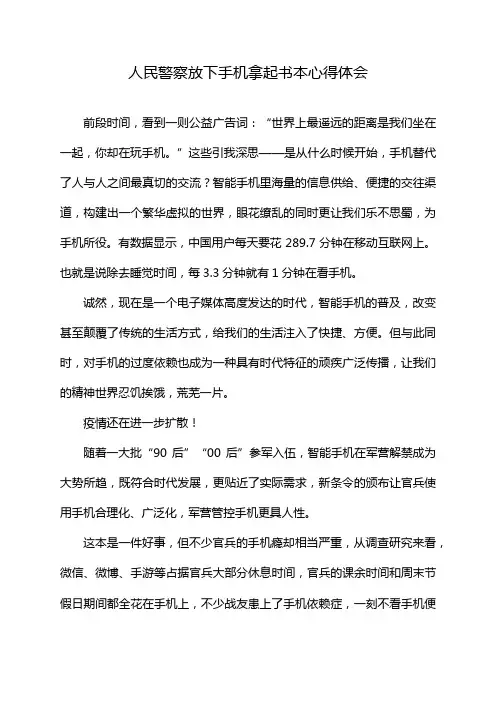 人民警察放下手机拿起书本心得体会

前段时间，看到一则公益广告词：“世界上最遥远的距离是我们坐在一起，你却在玩手机。”这些引我深思——是从什么时候开始，手机替代了人与人之间最真切的交流？智能手机里海量的信息供给、便捷的交往渠道，构建出一个繁华虚拟的世界，眼花缭乱的同时更让我们乐不思蜀，为手机所役。有数据显示，中国用户每天要花 289.7 分钟在移动互联网上。也就是说除去睡觉时间，每 3.3 分钟就有 1 分钟在看手机。

诚然，现在是一个电子媒体高度发达的时代，智能手机的普及，改变甚至颠覆了传统的生活方式，给我们的生活注入了快捷、方便。但与此同时，对手机的过度依赖也成为一种具有时代特征的顽疾广泛传播，让我们的精神世界忍饥挨饿，荒芜一片。

疫情还在进一步扩散！

随着一大批“90 后”“00 后”参军入伍，智能手机在军营解禁成为大势所趋，既符合时代发展，更贴近了实际需求，新条令的颁布让官兵使用手机合理化、广泛化，军营管控手机更具人性。

这本是一件好事，但不少官兵的手机瘾却相当严重，从调查研究来看，微信、微博、手游等占据官兵大部分休息时间，官兵的课余时间和周末节假日期间都全花在手机上，不少战友患上了手机依赖症，一刻不看手机便